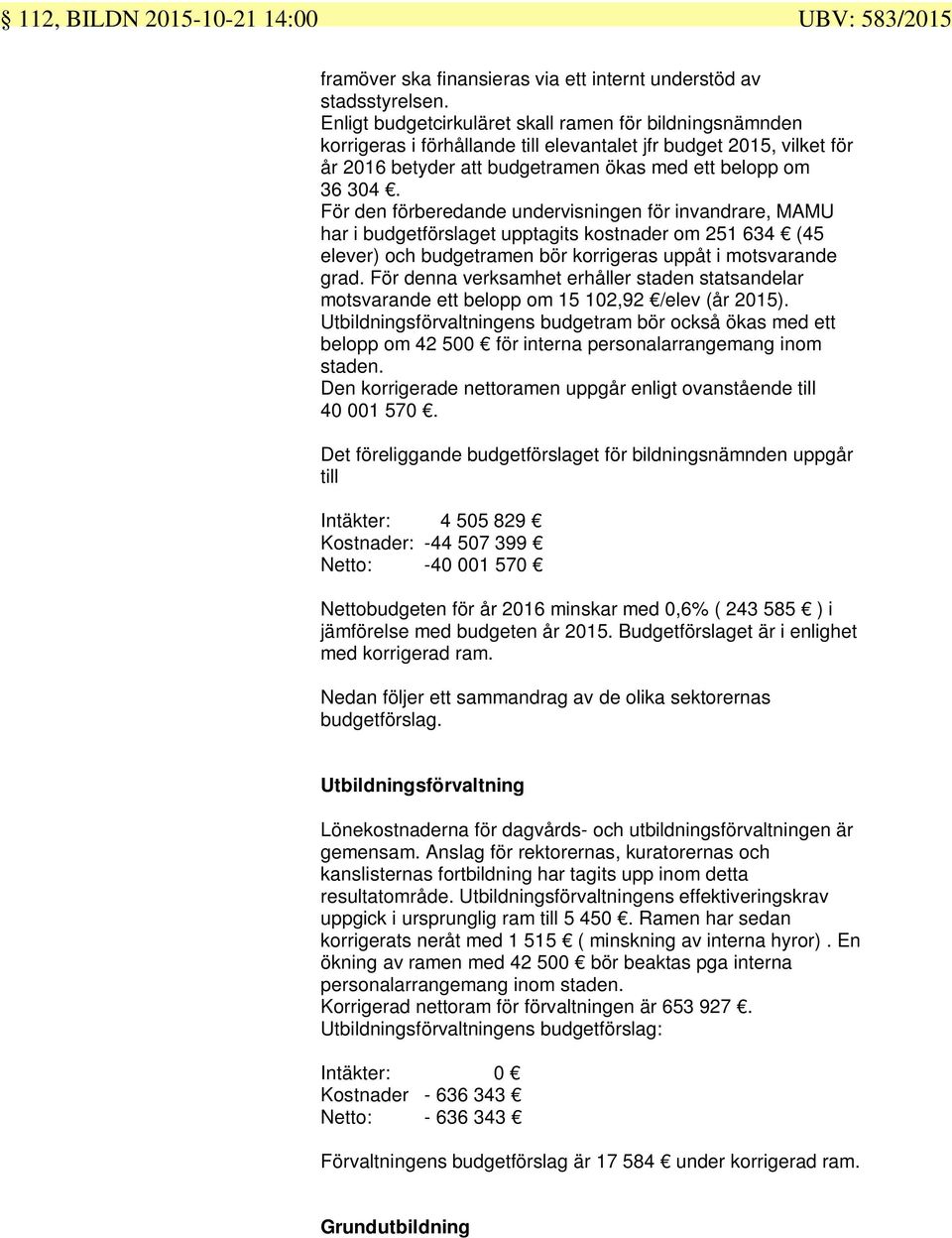 § 112, BILDN 2015-10-21 14:00 UBV: 583/2015

framöver ska finansieras via ett internt understöd av stadsstyrelsen.
Enligt budgetcirkuläret skall ramen för bildningsnämnden korrigeras i förhållande till elevantalet jfr budget 2015, vilket för år 2016 betyder att budgetramen ökas med ett belopp om 36 304 €.
För den förberedande undervisningen för invandrare, MAMU har i budgetförslaget upptagits kostnader om 251 634 € (45 elever) och budgetramen bör korrigeras uppåt i motsvarande grad. För denna verksamhet erhåller staden statsandelar motsvarande ett belopp om 15 102,92 €/elev (år 2015).
Utbildningsförvaltningens budgetram bör också ökas med ett belopp om 42 500 € för interna personalarrangemang inom staden.
Den korrigerade nettoramen uppgår enligt ovanstående till 40 001 570 €.

Det föreliggande budgetförslaget för bildningsnämnden uppgår till

Intäkter: 4 505 829 €
Kostnader: -44 507 399 €
Netto: -40 001 570 €

Nettobudgeten för år 2016 minskar med 0,6% ( 243 585 € ) i jämförelse med budgeten år 2015. Budgetförslaget är i enlighet med korrigerad ram.

Nedan följer ett sammandrag av de olika sektorernas budgetförslag.

Utbildningsförvaltning

Lönekostnaderna för dagvårds- och utbildningsförvaltningen är gemensam. Anslag för rektorernas, kuratorernas och kanslisternas fortbildning har tagits upp inom detta resultatområde. Utbildningsförvaltningens effektiveringskrav uppgick i ursprunglig ram till 5 450 €. Ramen har sedan korrigerats neråt med 1 515 € ( minskning av interna hyror) . En ökning av ramen med 42 500 € bör beaktas pga interna personalarrangemang inom staden.
Korrigerad nettoram för förvaltningen är 653 927 €.
Utbildningsförvaltningens budgetförslag:

Intäkter: 0 €
Kostnader - 636 343 €
Netto: - 636 343 €

Förvaltningens budgetförslag är 17 584 € under korrigerad ram.

Grundutbildning